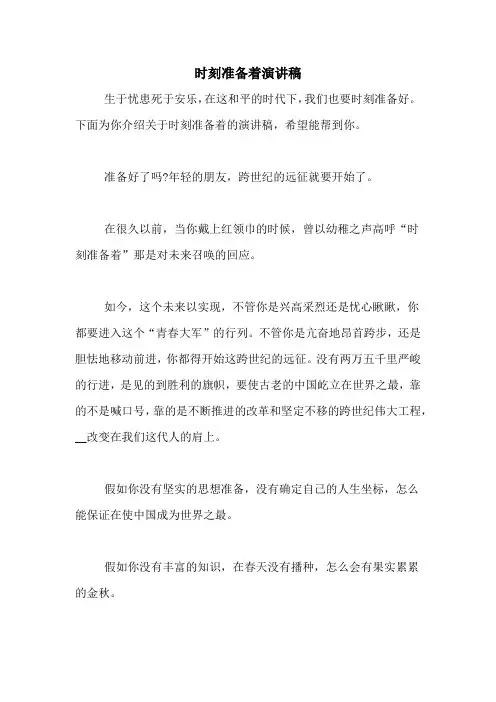 时刻准备着演讲稿

生于忧患死于安乐，在这和平的时代下，我们也要时刻准备好。下面为你介绍关于时刻准备着的演讲稿，希望能帮到你。

准备好了吗?年轻的朋友，跨世纪的远征就要开始了。

在很久以前，当你戴上红领巾的时候，曾以幼稚之声高呼“时刻准备着”那是对未来召唤的回应。

如今，这个未来以实现，不管你是兴高采烈还是忧心瞅瞅，你都要进入这个“青春大军”的行列。不管你是亢奋地昂首跨步，还是胆怯地移动前进，你都得开始这跨世纪的远征。没有两万五千里严峻的行进，是见的到胜利的旗帜，要使古老的中国屹立在世界之最，靠的不是喊口号，靠的是不断推进的改革和坚定不移的跨世纪伟大工程，__改变在我们这代人的肩上。

假如你没有坚实的思想准备，没有确定自己的人生坐标，怎么能保证在使中国成为世界之最。

假如你没有丰富的知识，在春天没有播种，怎么会有果实累累的金秋。